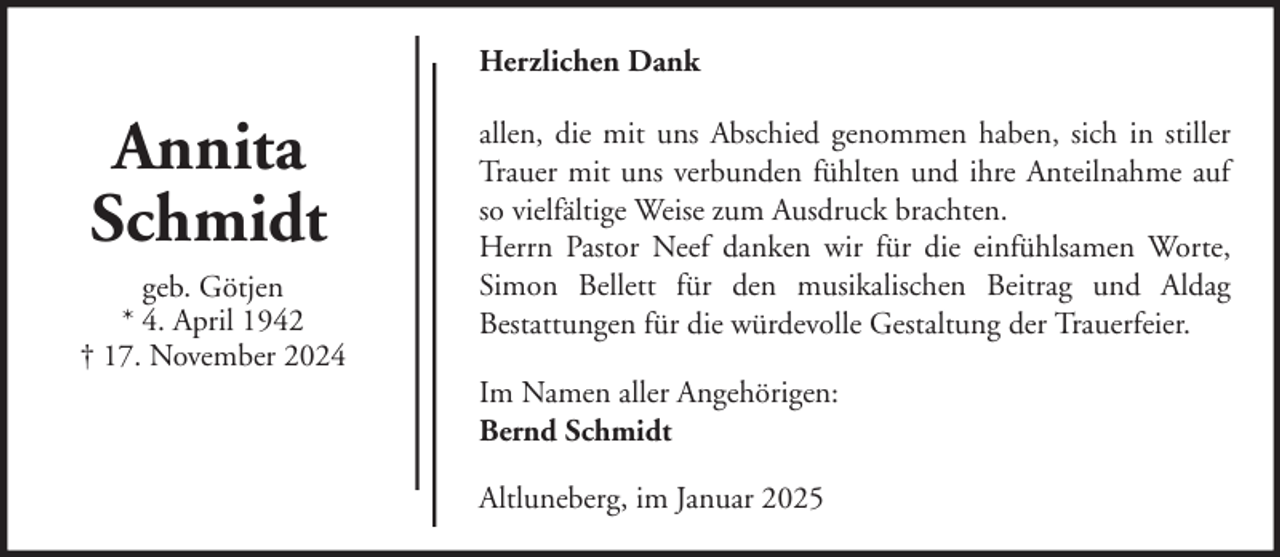 Annita Schmidt

geb. Götjen
* 4. April 1942
† 17. November 2024

Herzlichen Dank

allen, die mit uns Abschied genommen haben, sich in stiller Trauer mit uns verbunden fühlten und ihre Anteilnahme auf so vielfältige Weise zum Ausdruck brachten.
Herrn Pastor Neef danken wir für die einfühlsamen Worte, Simon Bellett für den musikalischen Beitrag und Aldag Bestattungen für die würdevolle Gestaltung der Trauerfeier.

Im Namen aller Angehörigen:
Bernd Schmidt

Altluneberg, im Januar 2025